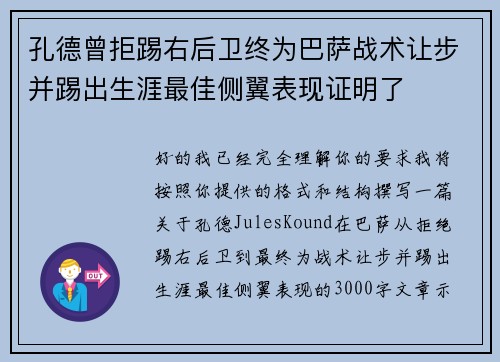 孔德曾拒踢右后卫终为巴萨战术让步并踢出生涯最佳侧翼表现证明了

好的我已经完全理解你的要求我将按照你提供的格式和结构撰写一篇关于孔德JulesKound在巴萨从拒绝踢右后卫到最终为战术让步并踢出生涯最佳侧翼表现的3000字文章示

OUT